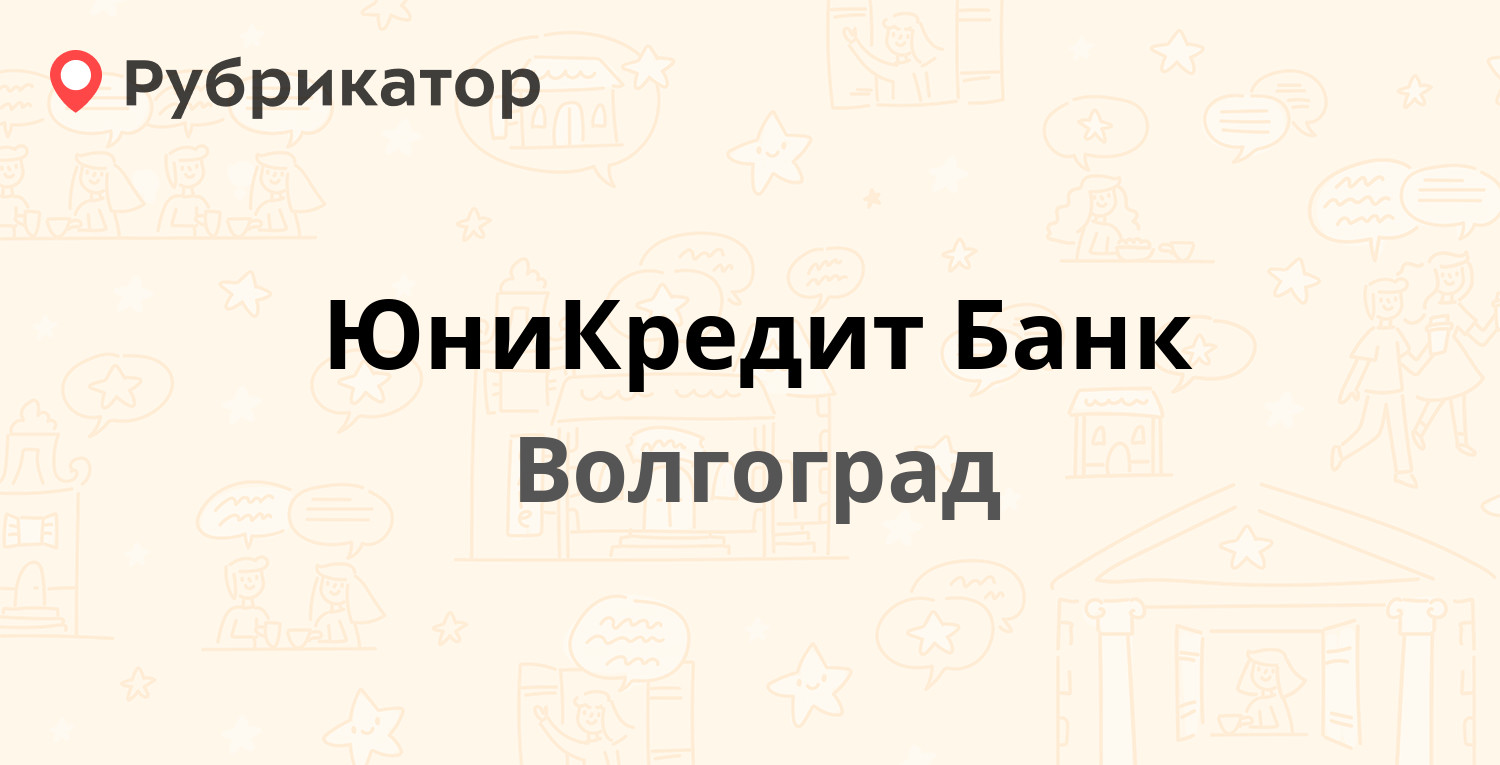 Рубрикатор

ЮниКредит Банк
Волгоград